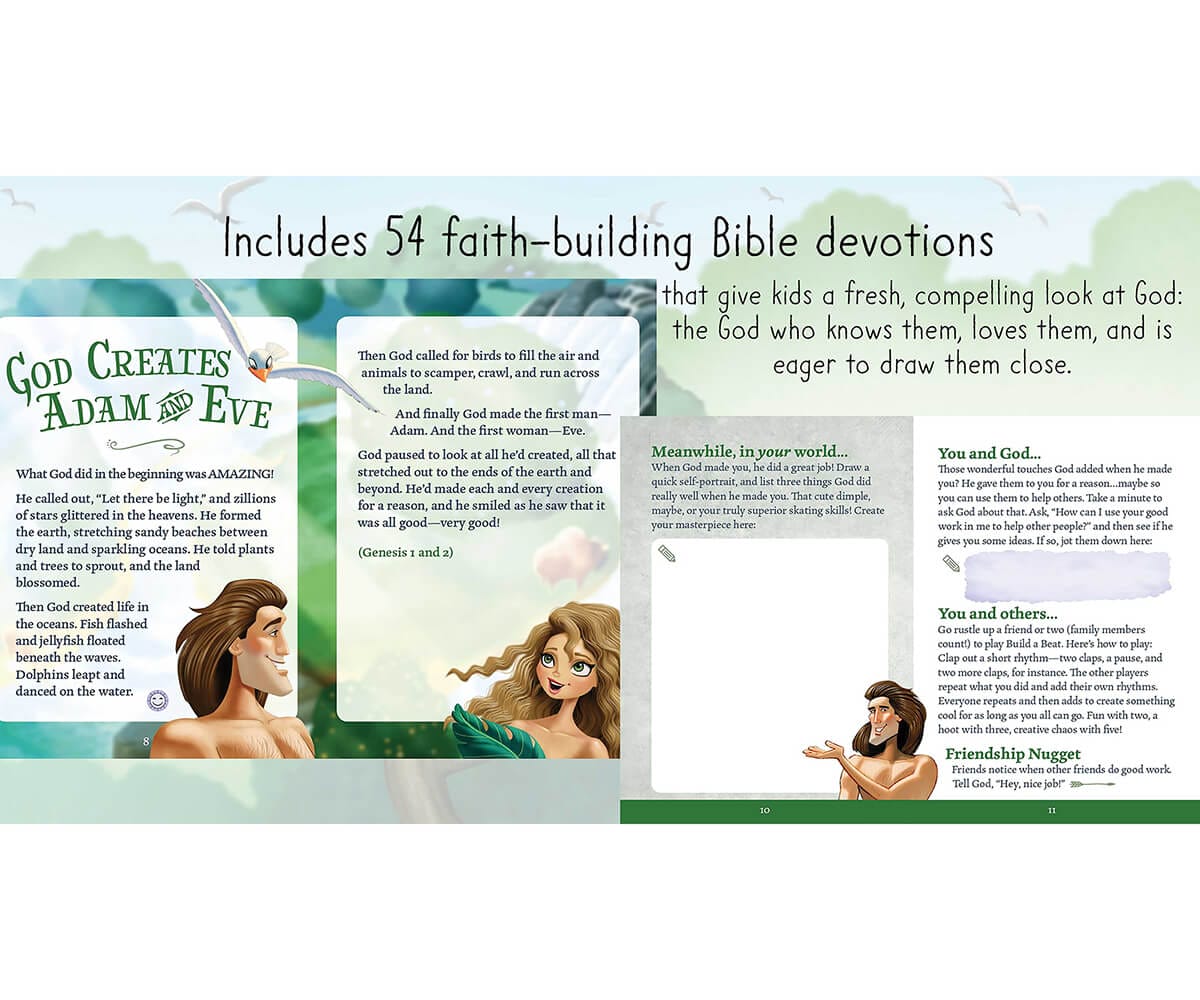 Includes 54 faith-building Bible devotions

that give kids a fresh, compelling look at God: the God who knows them, loves them, and is eager to draw them close.

GOD CREATES ADAM AND EVE

What God did in the beginning was AMAZING!

He called out, "Let there be light," and zillions of stars glittered in the heavens. He formed the earth, stretching sandy beaches between dry land and sparkling oceans. He told plants and trees to sprout, and the land blossomed.

Then God created life in the oceans. Fish flashed and jellyfish floated beneath the waves. Dolphins leapt and danced on the water.

8

Then God called for birds to fill the air and animals to scamper, crawl, and run across the land.

And finally God made the first man—Adam. And the first woman—Eve.

God paused to look at all he'd created, all that stretched out to the ends of the earth and beyond. He'd made each and every creation for a reason, and he smiled as he saw that it was all good—very good!

(Genesis 1 and 2)

Meanwhile, in your world...

When God made you, he did a great job! Draw a quick self-portrait, and list three things God did really well when he made you. That cute dimple, maybe, or your truly superior skating skills! Create your masterpiece here:

10

You and God...

Those wonderful touches God added when he made you? He gave them to you for a reason...maybe so you can use them to help others. Take a minute to ask God about that. Ask, "How can I use your good work in me to help other people?" and then see if he gives you some ideas. If so, jot them down here:

You and others...

Go rustle up a friend or two (family members count!) to play Build a Beat. Here's how to play: Clap out a short rhythm—two claps, a pause, and two more claps, for instance. The other players repeat what you did and add their own rhythms. Everyone repeats and then adds to create something cool for as long as you all can go. Fun with two, a hoot with three, creative chaos with five!

Friendship Nugget

Friends notice when other friends do good work. Tell God, "Hey, nice job!"

11